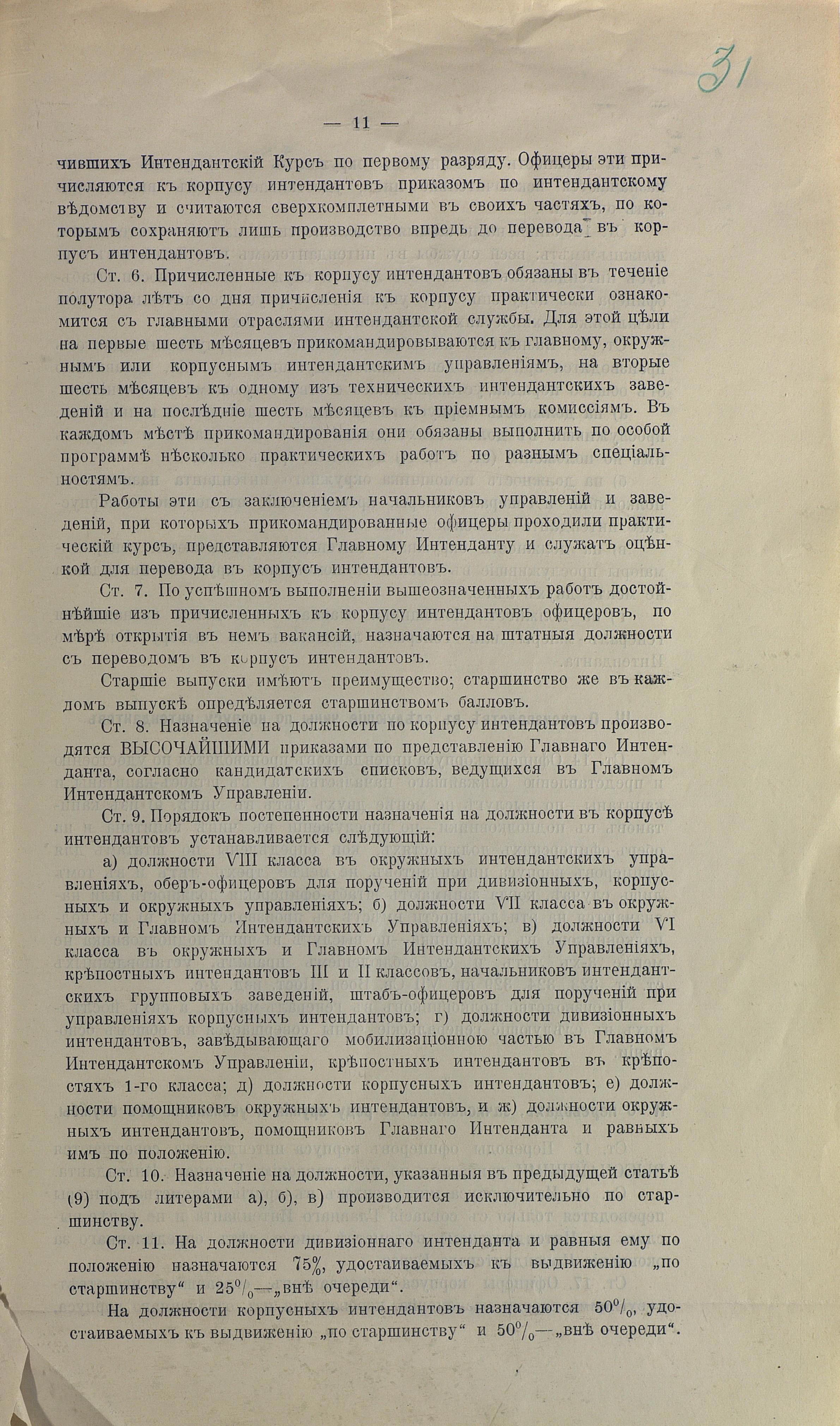 31

— 11 —

чившихъ Интендантскій Курсъ по первому разряду. Офицеры эти причисляются къ корпусу интендантовъ приказомъ по интендантскому вѣдомству и считаются сверхкомплетными въ своихъ частяхъ, по которымъ сохраняютъ лишь производство впредь до перевода въ корпусъ интендантовъ.

Ст. 6. Причисленные къ корпусу интендантовъ обязаны въ теченіе полутора лѣтъ со дня причисленія къ корпусу практически ознакомится съ главными отраслями интендантской службы. Для этой цѣли на первые шесть мѣсяцевъ прикомандировываются къ главному, окружнымъ или корпуснымъ интендантскимъ управленіямъ, на вторые шесть мѣсяцевъ къ одному изъ техническихъ интендантскихъ заведеній и на послѣдніе шесть мѣсяцевъ къ пріемнымъ комиссіямъ. Въ каждомъ мѣстѣ прикомандированія они обязаны выполнить по особой программѣ нѣсколько практическихъ работъ по разнымъ спеціальностямъ.

Работы эти съ заключеніемъ начальниковъ управленій и заведеній, при которыхъ прикомандированные офицеры проходили практическій курсъ, представляются Главному Интенданту и служатъ оцѣнкой для перевода въ корпусъ интендантовъ.

Ст. 7. По успѣшномъ выполненіи вышеозначенныхъ работъ достойнѣйшіе изъ причисленныхъ къ корпусу интендантовъ офицеровъ, по мѣрѣ открытія въ немъ вакансій, назначаются на штатныя должности съ переводомъ въ корпусъ интендантовъ.

Старшіе выпуски имѣютъ преимущество; старшинство же въ каждомъ выпускѣ опредѣляется старшинствомъ балловъ.

Ст. 8. Назначеніе на должности по корпусу интендантовъ производятся ВЫСОЧАЙШИМИ приказами по представленію Главнаго Интенданта, согласно кандидатскихъ списковъ, ведущихся въ Главномъ Интендантскомъ Управленіи.

Ст. 9. Порядокъ постепенности назначенія на должности въ корпусѣ интендантовъ устанавливается слѣдующій:

а) должности VIII класса въ окружныхъ интендантскихъ управленіяхъ, оберъ-офицеровъ для порученій при дивизіонныхъ, корпусныхъ и окружныхъ управленіяхъ; б) должности VII класса въ окружныхъ и Главномъ Интендантскихъ Управленіяхъ; в) должности VI класса въ окружныхъ и Главномъ Интендантскихъ Управленіяхъ, крѣпостныхъ интендантовъ III и II классовъ, начальниковъ интендантскихъ групповыхъ заведеній, штабъ-офицеровъ для порученій при управленіяхъ корпусныхъ интендантовъ; г) должности дивизіонныхъ интендантовъ, завѣдывающаго мобилизаціонною частью въ Главномъ Интендантскомъ Управленіи, крѣпостныхъ интендантовъ въ крѣпостяхъ 1-го класса; д) должности корпусныхъ интендантовъ; е) должности помощниковъ окружныхъ интендантовъ, и ж) должности окружныхъ интендантовъ, помощниковъ Главнаго Интенданта и равныхъ имъ по положенію.

Ст. 10. Назначеніе на должности, указанныя въ предыдущей статьѣ (9) подъ литерами а), б), в) производится исключительно по старшинству.

Ст. 11. На должности дивизіоннаго интенданта и равныя ему по положенію назначаются 75%, удостаиваемыхъ къ выдвиженію „по старшинству“ и 25%—„внѣ очереди“.

На должности корпусныхъ интендантовъ назначаются 50%, удостаиваемыхъ къ выдвиженію „по старшинству“ и 50%—„внѣ очереди“.